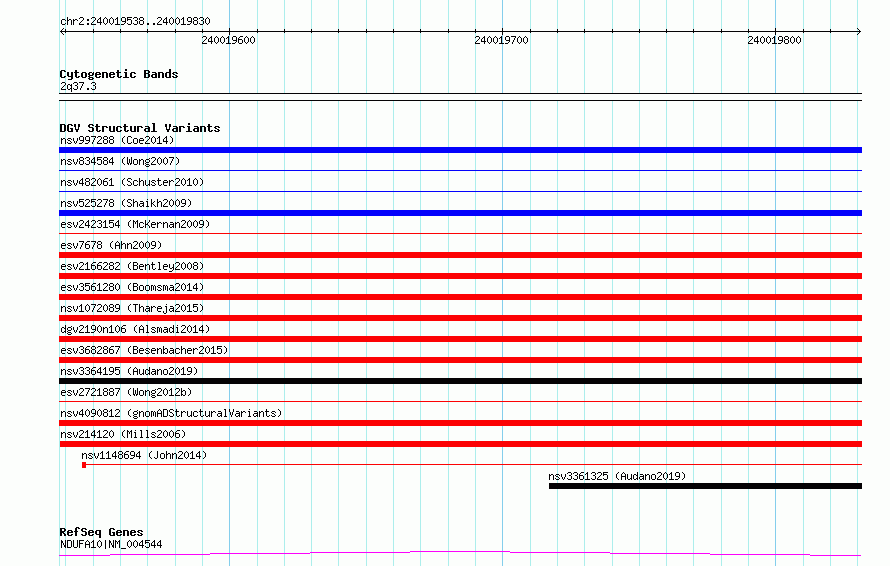 chr2:240019538..240019830

240019600

240019700

240019800

Cytogenetic Bands
2q37.3

DGV Structural Variants
nsv997288 (Coe2014)
nsv834584 (Wong2007)
nsv482061 (Schuster2010)
nsv525278 (Shaikh2009)
esv2423154 (McKernan2009)
esv7678 (Ahn2009)
esv2166282 (Bentley2008)
esv3561280 (Boomsma2014)
nsv1072089 (Thareja2015)
dgv2190n106 (Alsmadi2014)
esv3682867 (Besenbacher2015)
nsv3364195 (Audano2019)
esv2721887 (Wong2012b)
nsv4090812 (gnomADStructuralVariants)
nsv214120 (Mills2006)
nsv1148694 (John2014)
nsv3361325 (Audano2019)

RefSeq Genes
NDUFA10|NM_004544